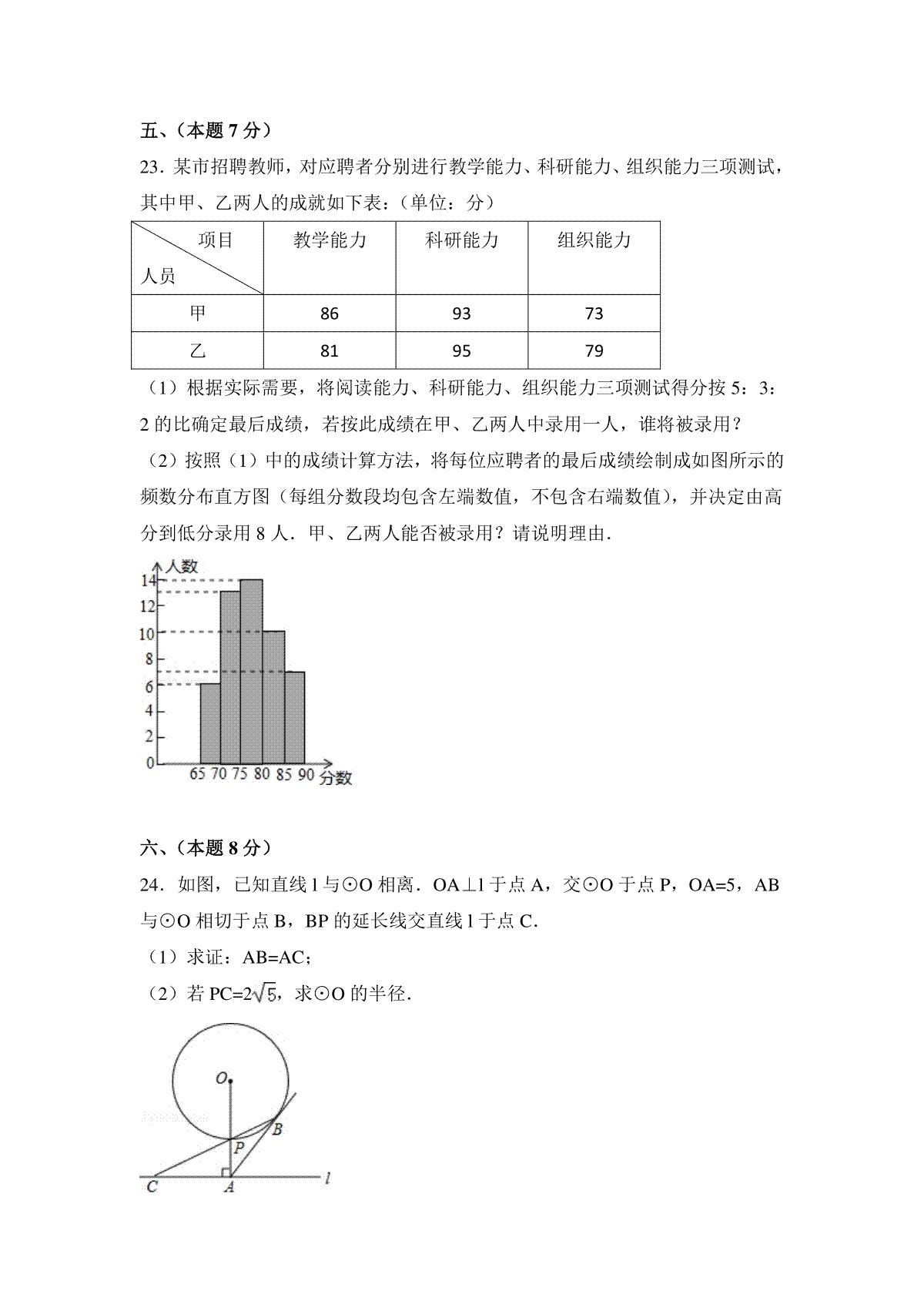 五、（本题 7 分）

23．某市招聘教师，对应聘者分别进行教学能力、科研能力、组织能力三项测试，其中甲、乙两人的成就如下表：（单位：分）

| 项目 人员 | 教学能力 | 科研能力 | 组织能力 |
|---|---|---|---|
| 甲 | 86 | 93 | 73 |
| 乙 | 81 | 95 | 79 |

（1）根据实际需要，将阅读能力、科研能力、组织能力三项测试得分按 5：3：2 的比确定最后成绩，若按此成绩在甲、乙两人中录用一人，谁将被录用？

（2）按照（1）中的成绩计算方法，将每位应聘者的最后成绩绘制成如图所示的频数分布直方图（每组分数段均包含左端数值，不包含右端数值），并决定由高分到低分录用 8 人．甲、乙两人能否被录用？请说明理由．

人数
14
12
10
8
6
4
2
0
65 70 75 80 85 90 分数

六、（本题 8 分）

24．如图，已知直线 l 与⊙O 相离．OA⊥l 于点 A，交⊙O 于点 P，OA=5，AB 与⊙O 相切于点 B，BP 的延长线交直线 l 于点 C．

（1）求证：AB=AC；

（2）若 PC=$2\sqrt{5}$，求⊙O 的半径．

O
B
P
C
A
l